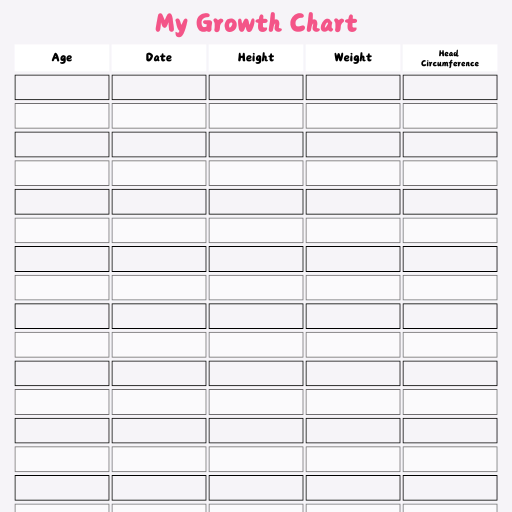 My Growth Chart

| Age | Date | Height | Weight | Head Circumference |
|---|---|---|---|---|
| | | | | |
| | | | | |
| | | | | |
| | | | | |
| | | | | |
| | | | | |
| | | | | |
| | | | | |
| | | | | |
| | | | | |
| | | | | |
| | | | | |
| | | | | |
| | | | | |
| | | | | |
| | | | | |